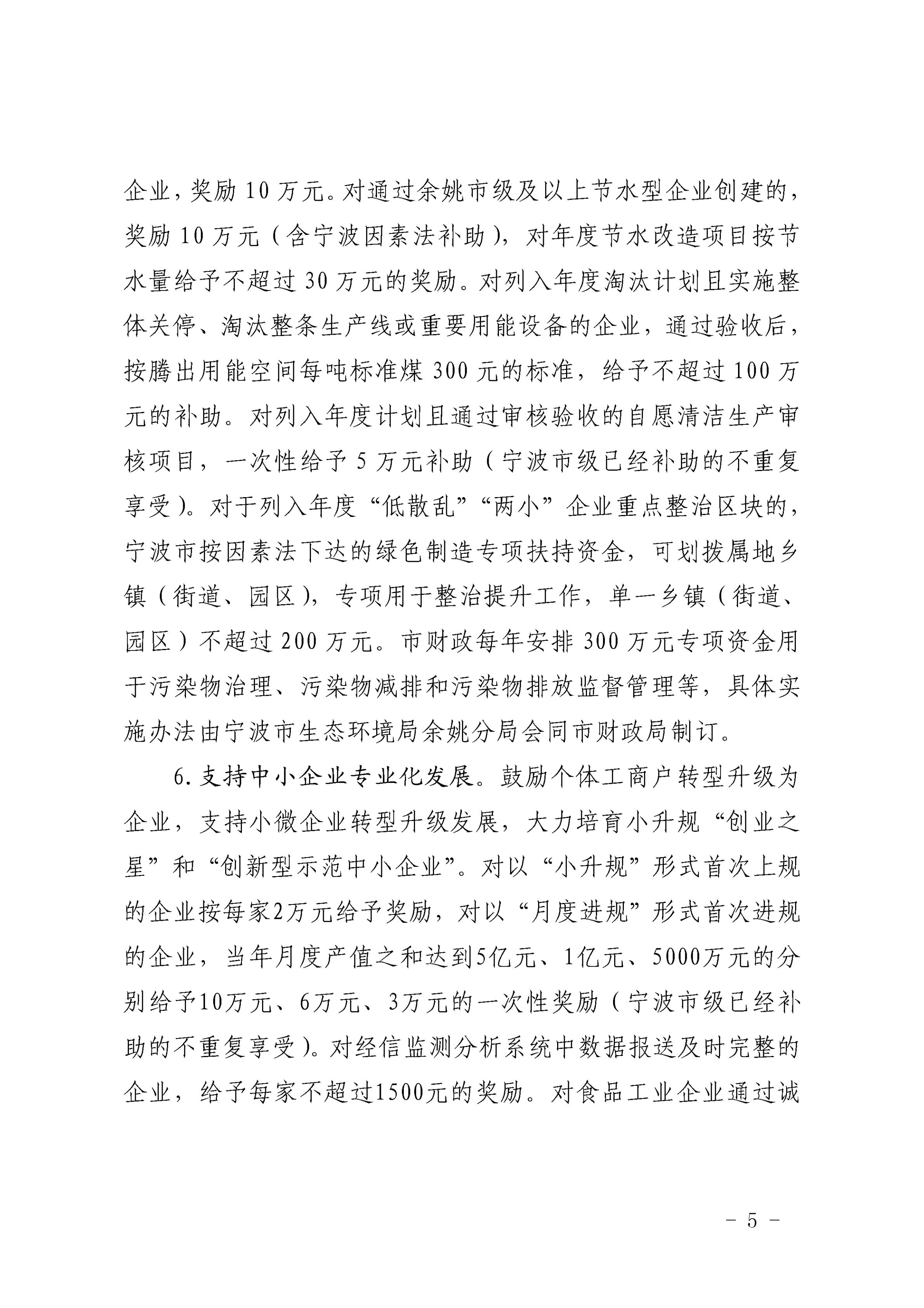 企业，奖励 10 万元。对通过余姚市级及以上节水型企业创建的，奖励 10 万元（含宁波因素法补助），对年度节水改造项目按节水量给予不超过 30 万元的奖励。对列入年度淘汰计划且实施整体关停、淘汰整条生产线或重要用能设备的企业，通过验收后，按腾出用能空间每吨标准煤 300 元的标准，给予不超过 100 万元的补助。对列入年度计划且通过审核验收的自愿清洁生产审核项目，一次性给予 5 万元补助（宁波市级已经补助的不重复享受）。对于列入年度“低散乱”“两小”企业重点整治区块的，宁波市按因素法下达的绿色制造专项扶持资金，可划拨属地乡镇（街道、园区），专项用于整治提升工作，单一乡镇（街道、园区）不超过 200 万元。市财政每年安排 300 万元专项资金用于污染物治理、污染物减排和污染物排放监督管理等，具体实施办法由宁波市生态环境局余姚分局会同市财政局制订。

6. 支持中小企业专业化发展。鼓励个体工商户转型升级为企业，支持小微企业转型升级发展，大力培育小升规“创业之星”和“创新型示范中小企业”。对以“小升规”形式首次上规的企业按每家2万元给予奖励，对以“月度进规”形式首次进规的企业，当年月度产值之和达到5亿元、1亿元、5000万元的分别给予10万元、6万元、3万元的一次性奖励（宁波市级已经补助的不重复享受）。对经信监测分析系统中数据报送及时完整的企业，给予每家不超过1500元的奖励。对食品工业企业通过诚

－ 5 －